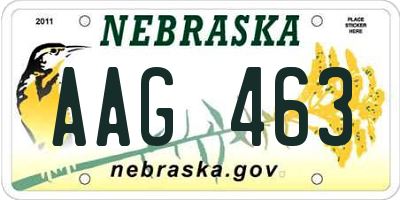 2011

NEBRASKA

PLACE STICKER HERE

AAG 463

nebraska.gov